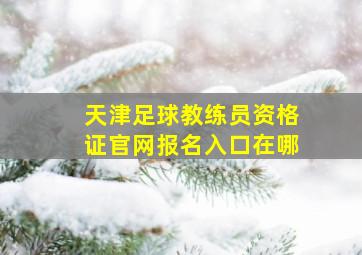 天津足球教练员资格证官网报名入口在哪